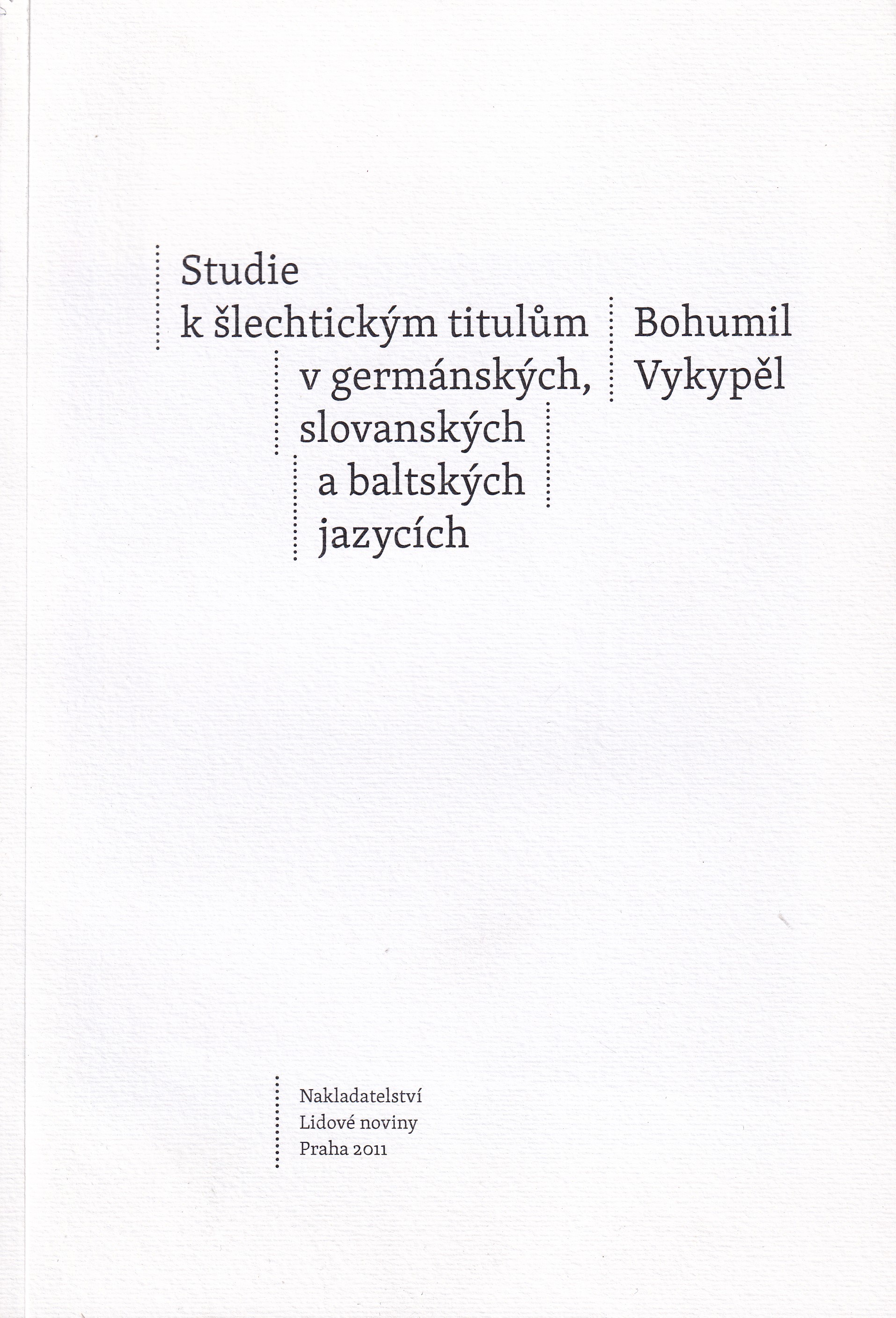 Studie
k šlechtickým titulům
v germánských,
slovanských
a baltských
jazycích

Bohumil
Vykypěl

Nakladatelství
Lidové noviny
Praha 2011